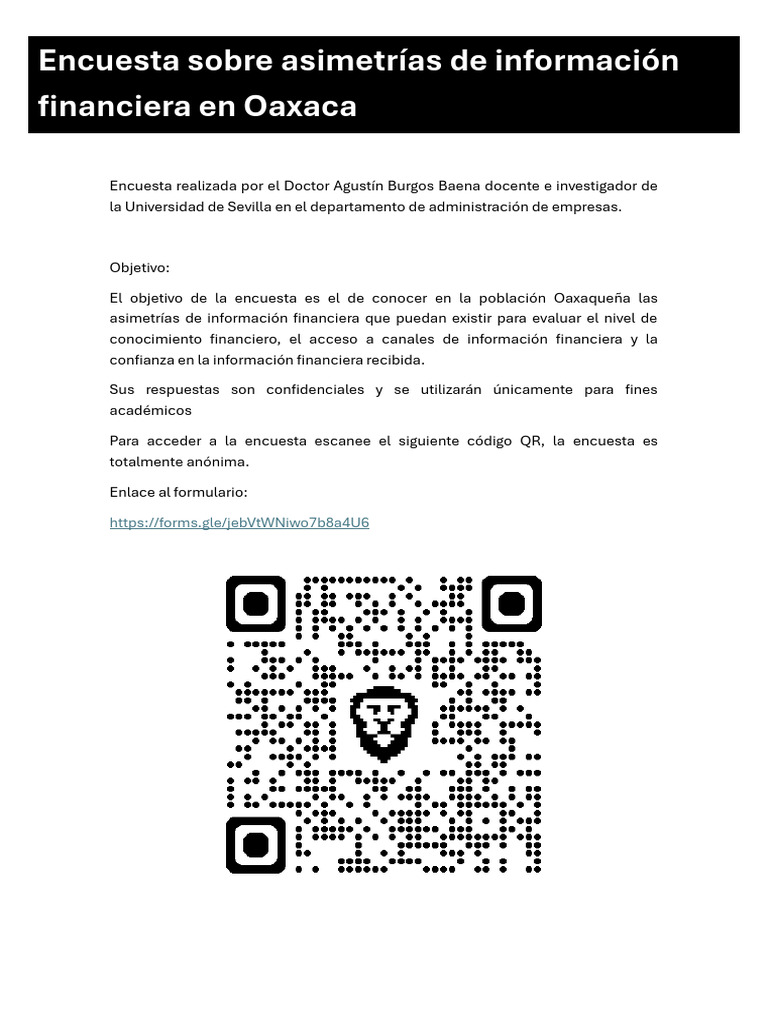 Encuesta sobre asimetrías de información financiera en Oaxaca

Encuesta realizada por el Doctor Agustín Burgos Baena docente e investigador de la Universidad de Sevilla en el departamento de administración de empresas.

Objetivo:

El objetivo de la encuesta es el de conocer en la población Oaxaqueña las asimetrías de información financiera que puedan existir para evaluar el nivel de conocimiento financiero, el acceso a canales de información financiera y la confianza en la información financiera recibida.

Sus respuestas son confidenciales y se utilizarán únicamente para fines académicos

Para acceder a la encuesta escanee el siguiente código QR, la encuesta es totalmente anónima.

Enlace al formulario:

https://forms.gle/jebVtWNiwo7b8a4U6